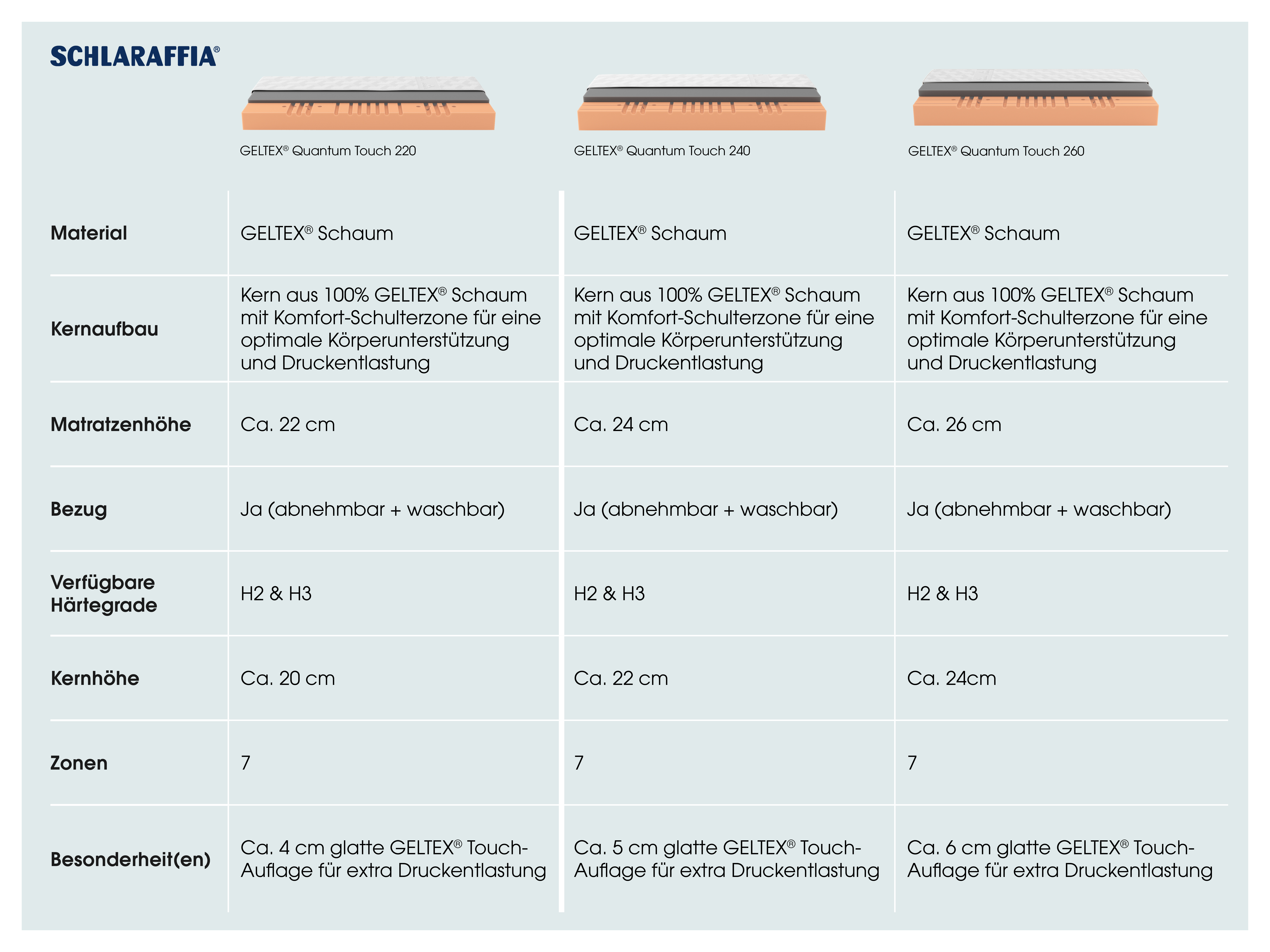 SCHLARAFFIA®

| | GELTEX® Quantum Touch 220 | GELTEX® Quantum Touch 240 | GELTEX® Quantum Touch 260 |
|---|---|---|---|
| Material | GELTEX® Schaum | GELTEX® Schaum | GELTEX® Schaum |
| Kernaufbau | Kern aus 100% GELTEX® Schaum mit Komfort-Schulterzone für eine optimale Körperunterstützung und Druckentlastung | Kern aus 100% GELTEX® Schaum mit Komfort-Schulterzone für eine optimale Körperunterstützung und Druckentlastung | Kern aus 100% GELTEX® Schaum mit Komfort-Schulterzone für eine optimale Körperunterstützung und Druckentlastung |
| Matratzenhöhe | Ca. 22 cm | Ca. 24 cm | Ca. 26 cm |
| Bezug | Ja (abnehmbar + waschbar) | Ja (abnehmbar + waschbar) | Ja (abnehmbar + waschbar) |
| Verfügbare Härtegrade | H2 & H3 | H2 & H3 | H2 & H3 |
| Kernhöhe | Ca. 20 cm | Ca. 22 cm | Ca. 24cm |
| Zonen | 7 | 7 | 7 |
| Besonderheit(en) | Ca. 4 cm glatte GELTEX® Touch-Auflage für extra Druckentlastung | Ca. 5 cm glatte GELTEX® Touch-Auflage für extra Druckentlastung | Ca. 6 cm glatte GELTEX® Touch-Auflage für extra Druckentlastung |